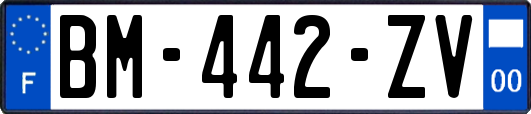 F
BM-442-ZV
00